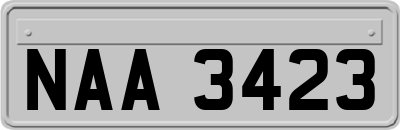 NAA 3423